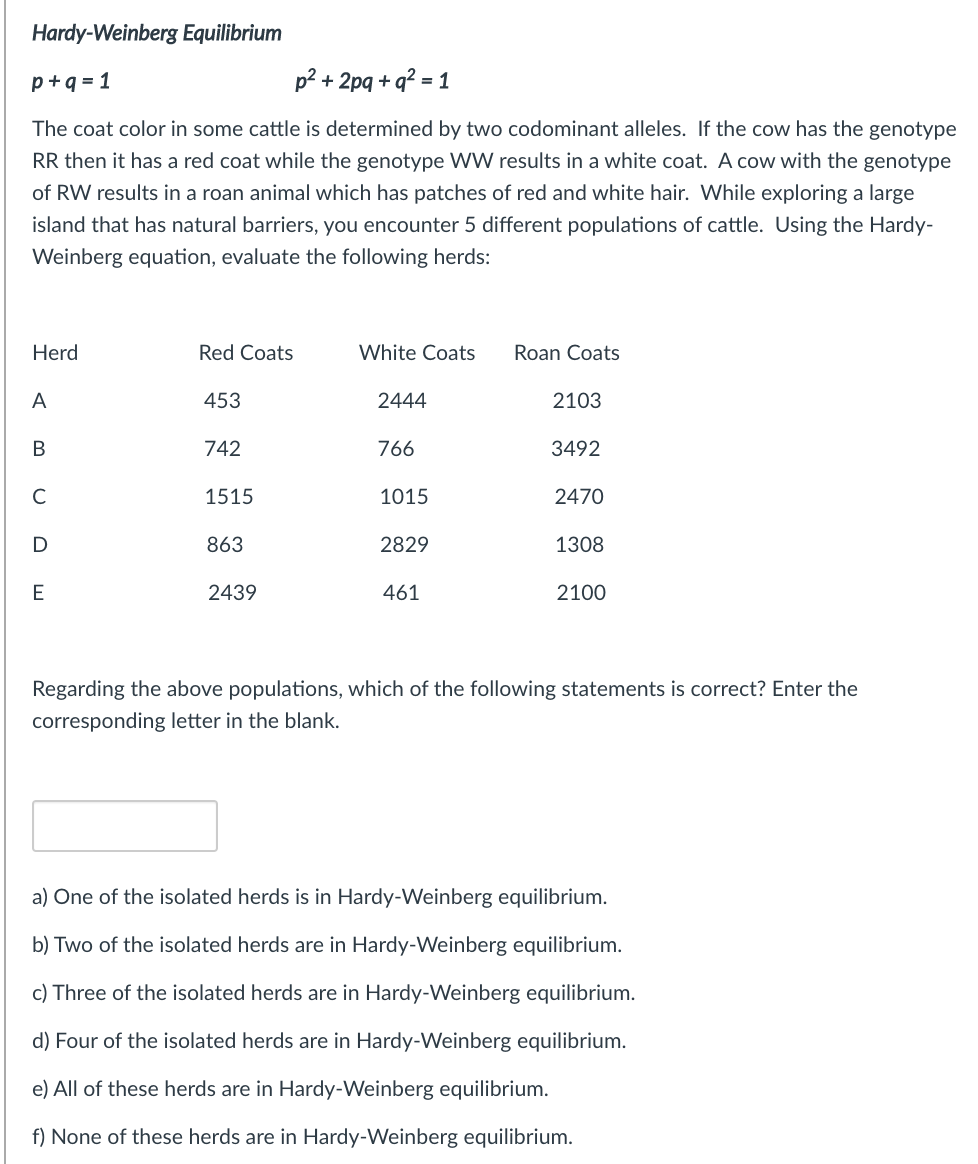 Hardy-Weinberg Equilibrium

$p + q = 1$ $p^2 + 2pq + q^2 = 1$

The coat color in some cattle is determined by two codominant alleles. If the cow has the genotype RR then it has a red coat while the genotype WW results in a white coat. A cow with the genotype of RW results in a roan animal which has patches of red and white hair. While exploring a large island that has natural barriers, you encounter 5 different populations of cattle. Using the Hardy-Weinberg equation, evaluate the following herds:

| Herd | Red Coats | White Coats | Roan Coats |
|---|---|---|---|
| A | 453 | 2444 | 2103 |
| B | 742 | 766 | 3492 |
| C | 1515 | 1015 | 2470 |
| D | 863 | 2829 | 1308 |
| E | 2439 | 461 | 2100 |

Regarding the above populations, which of the following statements is correct? Enter the corresponding letter in the blank.

a) One of the isolated herds is in Hardy-Weinberg equilibrium.

b) Two of the isolated herds are in Hardy-Weinberg equilibrium.

c) Three of the isolated herds are in Hardy-Weinberg equilibrium.

d) Four of the isolated herds are in Hardy-Weinberg equilibrium.

e) All of these herds are in Hardy-Weinberg equilibrium.

f) None of these herds are in Hardy-Weinberg equilibrium.